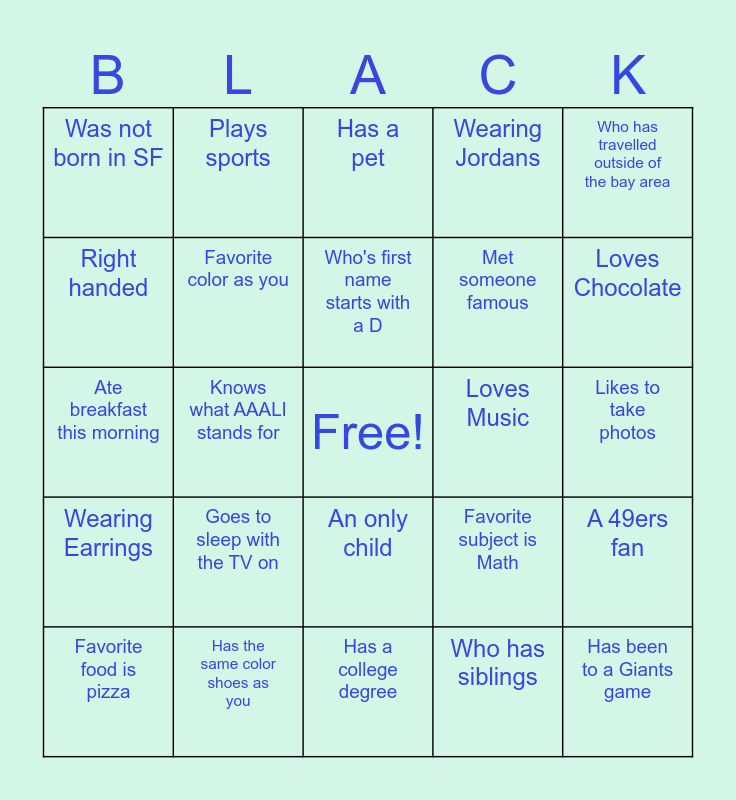 | B | L | A | C | K |
|---|---|---|---|---|
| Was not born in SF | Plays sports | Has a pet | Wearing Jordans | Who has travelled outside of the bay area |
| Right handed | Favorite color as you | Who's first name starts with a D | Met someone famous | Loves Chocolate |
| Ate breakfast this morning | Knows what AAALI stands for | Free! | Loves Music | Likes to take photos |
| Wearing Earrings | Goes to sleep with the TV on | An only child | Favorite subject is Math | A 49ers fan |
| Favorite food is pizza | Has the same color shoes as you | Has a college degree | Who has siblings | Has been to a Giants game |